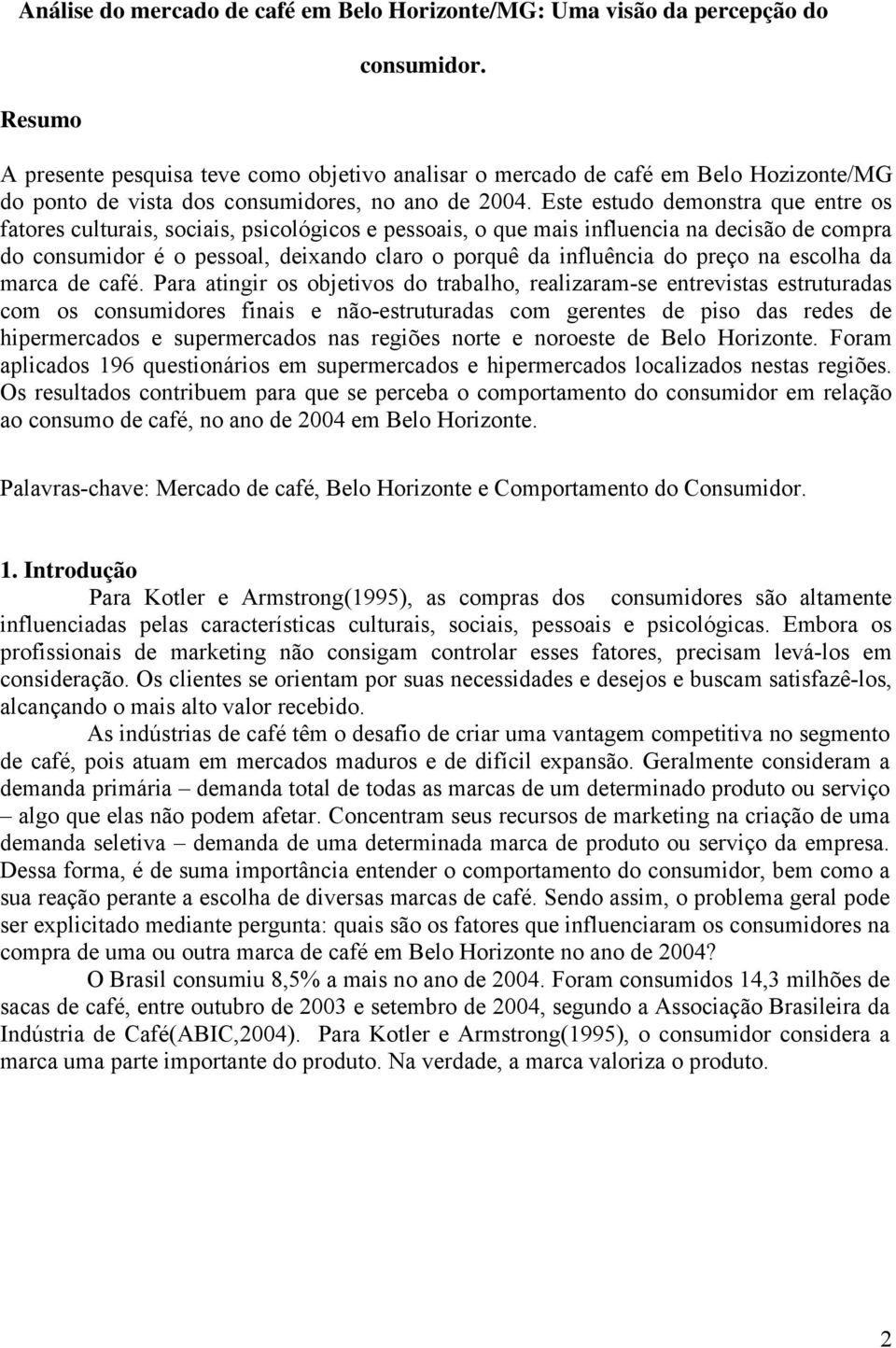 Análise do mercado de café em Belo Horizonte/MG: Uma visão da percepção do consumidor.

Resumo

A presente pesquisa teve como objetivo analisar o mercado de café em Belo Hozizonte/MG do ponto de vista dos consumidores, no ano de 2004. Este estudo demonstra que entre os fatores culturais, sociais, psicológicos e pessoais, o que mais influencia na decisão de compra do consumidor é o pessoal, deixando claro o porquê da influência do preço na escolha da marca de café. Para atingir os objetivos do trabalho, realizaram-se entrevistas estruturadas com os consumidores finais e não-estruturadas com gerentes de piso das redes de hipermercados e supermercados nas regiões norte e noroeste de Belo Horizonte. Foram aplicados 196 questionários em supermercados e hipermercados localizados nestas regiões. Os resultados contribuem para que se perceba o comportamento do consumidor em relação ao consumo de café, no ano de 2004 em Belo Horizonte.

Palavras-chave: Mercado de café, Belo Horizonte e Comportamento do Consumidor.

1. Introdução

Para Kotler e Armstrong(1995), as compras dos consumidores são altamente influenciadas pelas características culturais, sociais, pessoais e psicológicas. Embora os profissionais de marketing não consigam controlar esses fatores, precisam levá-los em consideração. Os clientes se orientam por suas necessidades e desejos e buscam satisfazê-los, alcançando o mais alto valor recebido.

As indústrias de café têm o desafio de criar uma vantagem competitiva no segmento de café, pois atuam em mercados maduros e de difícil expansão. Geralmente consideram a demanda primária – demanda total de todas as marcas de um determinado produto ou serviço – algo que elas não podem afetar. Concentram seus recursos de marketing na criação de uma demanda seletiva – demanda de uma determinada marca de produto ou serviço da empresa. Dessa forma, é de suma importância entender o comportamento do consumidor, bem como a sua reação perante a escolha de diversas marcas de café. Sendo assim, o problema geral pode ser explicitado mediante pergunta: quais são os fatores que influenciaram os consumidores na compra de uma ou outra marca de café em Belo Horizonte no ano de 2004?

O Brasil consumiu 8,5% a mais no ano de 2004. Foram consumidos 14,3 milhões de sacas de café, entre outubro de 2003 e setembro de 2004, segundo a Associação Brasileira da Indústria de Café(ABIC,2004). Para Kotler e Armstrong(1995), o consumidor considera a marca uma parte importante do produto. Na verdade, a marca valoriza o produto.

2